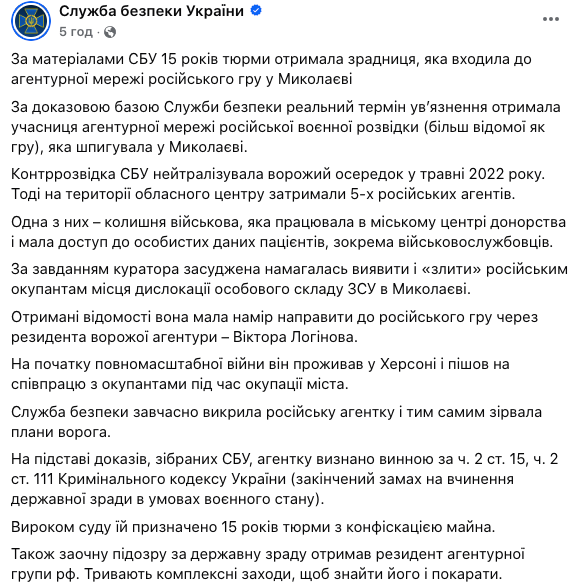 Служба безпеки України
5 год ·

За матеріалами СБУ 15 років тюрми отримала зрадниця, яка входила до агентурної мережі російського гру у Миколаєві

За доказовою базою Служби безпеки реальний термін ув'язнення отримала учасниця агентурної мережі російської воєнної розвідки (більш відомої як гру), яка шпигувала у Миколаєві.

Контррозвідка СБУ нейтралізувала ворожий осередок у травні 2022 року. Тоді на території обласного центру затримали 5-х російських агентів.

Одна з них – колишня військова, яка працювала в міському центрі донорства і мала доступ до особистих даних пацієнтів, зокрема військовослужбовців.

За завданням куратора засуджена намагалась виявити і «злити» російським окупантам місця дислокації особового складу ЗСУ в Миколаєві.

Отримані відомості вона мала намір направити до російського гру через резидента ворожої агентури – Віктора Логінова.

На початку повномасштабної війни він проживав у Херсоні і пішов на співпрацю з окупантами під час окупації міста.

Служба безпеки завчасно викрила російську агентку і тим самим зірвала плани ворога.

На підставі доказів, зібраних СБУ, агентку визнано винною за ч. 2 ст. 15, ч. 2 ст. 111 Кримінального кодексу України (закінчений замах на вчинення державної зради в умовах воєнного стану).

Вироком суду їй призначено 15 років тюрми з конфіскацією майна.

Також заочну підозру за державну зраду отримав резидент агентурної групи рф. Тривають комплексні заходи, щоб знайти його і покарати.